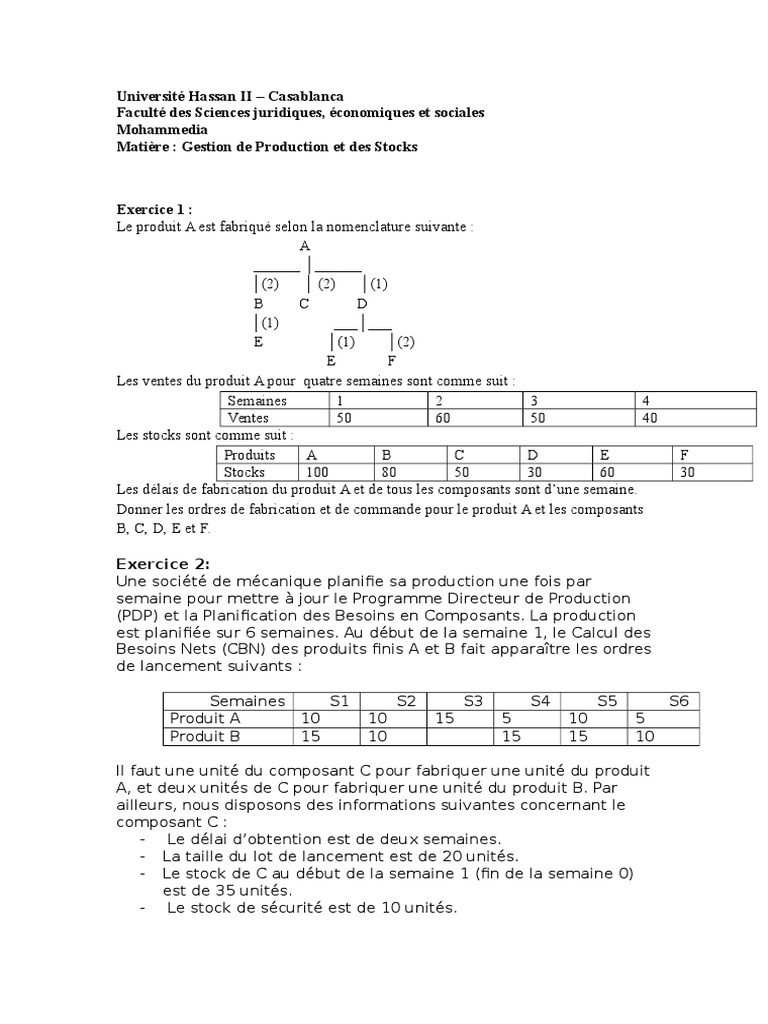 Université Hassan II – Casablanca
Faculté des Sciences juridiques, économiques et sociales
Mohammedia
Matière : Gestion de Production et des Stocks

Exercice 1 :
Le produit A est fabriqué selon la nomenclature suivante :

A
(2) (2) (1)
B C D
(1)
E
(1) (2)
E F

Les ventes du produit A pour quatre semaines sont comme suit :

| Semaines | 1 | 2 | 3 | 4 |
|---|---|---|---|---|
| Ventes | 50 | 60 | 50 | 40 |

Les stocks sont comme suit :

| Produits | A | B | C | D | E | F |
|---|---|---|---|---|---|---|
| Stocks | 100 | 80 | 50 | 30 | 60 | 30 |

Les délais de fabrication du produit A et de tous les composants sont d'une semaine.
Donner les ordres de fabrication et de commande pour le produit A et les composants B, C, D, E et F.

Exercice 2:
Une société de mécanique planifie sa production une fois par semaine pour mettre à jour le Programme Directeur de Production (PDP) et la Planification des Besoins en Composants. La production est planifiée sur 6 semaines. Au début de la semaine 1, le Calcul des Besoins Nets (CBN) des produits finis A et B fait apparaître les ordres de lancement suivants :

| Semaines | S1 | S2 | S3 | S4 | S5 | S6 |
|---|---|---|---|---|---|---|
| Produit A | 10 | 10 | 15 | 5 | 10 | 5 |
| Produit B | 15 | 10 | | 15 | 15 | 10 |

Il faut une unité du composant C pour fabriquer une unité du produit A, et deux unités de C pour fabriquer une unité du produit B. Par ailleurs, nous disposons des informations suivantes concernant le composant C :
- Le délai d'obtention est de deux semaines.
- La taille du lot de lancement est de 20 unités.
- Le stock de C au début de la semaine 1 (fin de la semaine 0) est de 35 unités.
- Le stock de sécurité est de 10 unités.